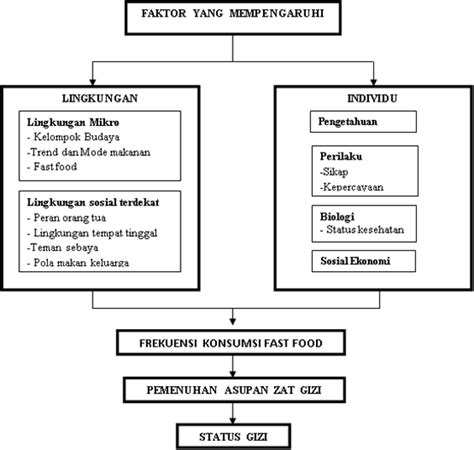 FAKTOR YANG MEMPENGARUHI

LINGKUNGAN

Lingkungan Mikro
- Kelompok Budaya
-Trend dan Mode makanan
- Fast food

Lingkungan sosial terdekat
- Peran orang tua
- Lingkungan tempat tinggal
-Teman sebaya
- Pola makan keluarga

INDIVIDU

Pengetahuan

Perilaku
-Sikap
-Kepercayaan

Biologi
- Status kesehatan

Sosial Ekonomi

FREKUENSI KONSUMSI FAST FOOD

PEMENUHAN ASUPAN ZAT GIZI

STATUS GIZI